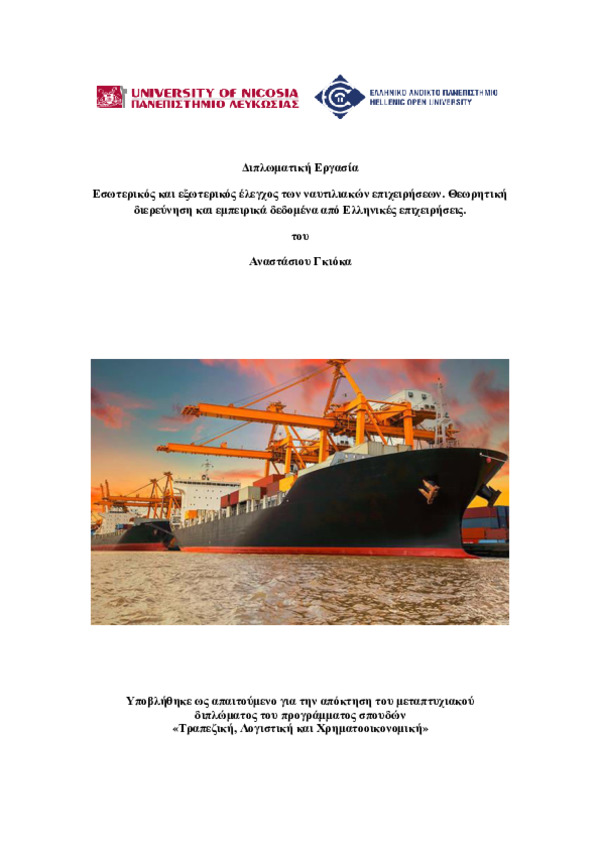 UNIVERSITY OF NICOSIA
ΠΑΝΕΠΙΣΤΗΜΙΟ ΛΕΥΚΩΣΙΑΣ

ΕΛΛΗΝΙΚΟ ΑΝΟΙΚΤΟ ΠΑΝΕΠΙΣΤΗΜΙΟ
HELLENIC OPEN UNIVERSITY

Διπλωματική Εργασία

Εσωτερικός και εξωτερικός έλεγχος των ναυτιλιακών επιχειρήσεων. Θεωρητική διερεύνηση και εμπειρικά δεδομένα από Ελληνικές επιχειρήσεις.

του

Αναστάσιου Γκιόκα

Υποβλήθηκε ως απαιτούμενο για την απόκτηση του μεταπτυχιακού διπλώματος του προγράμματος σπουδών «Τραπεζική, Λογιστική και Χρηματοοικονομική»